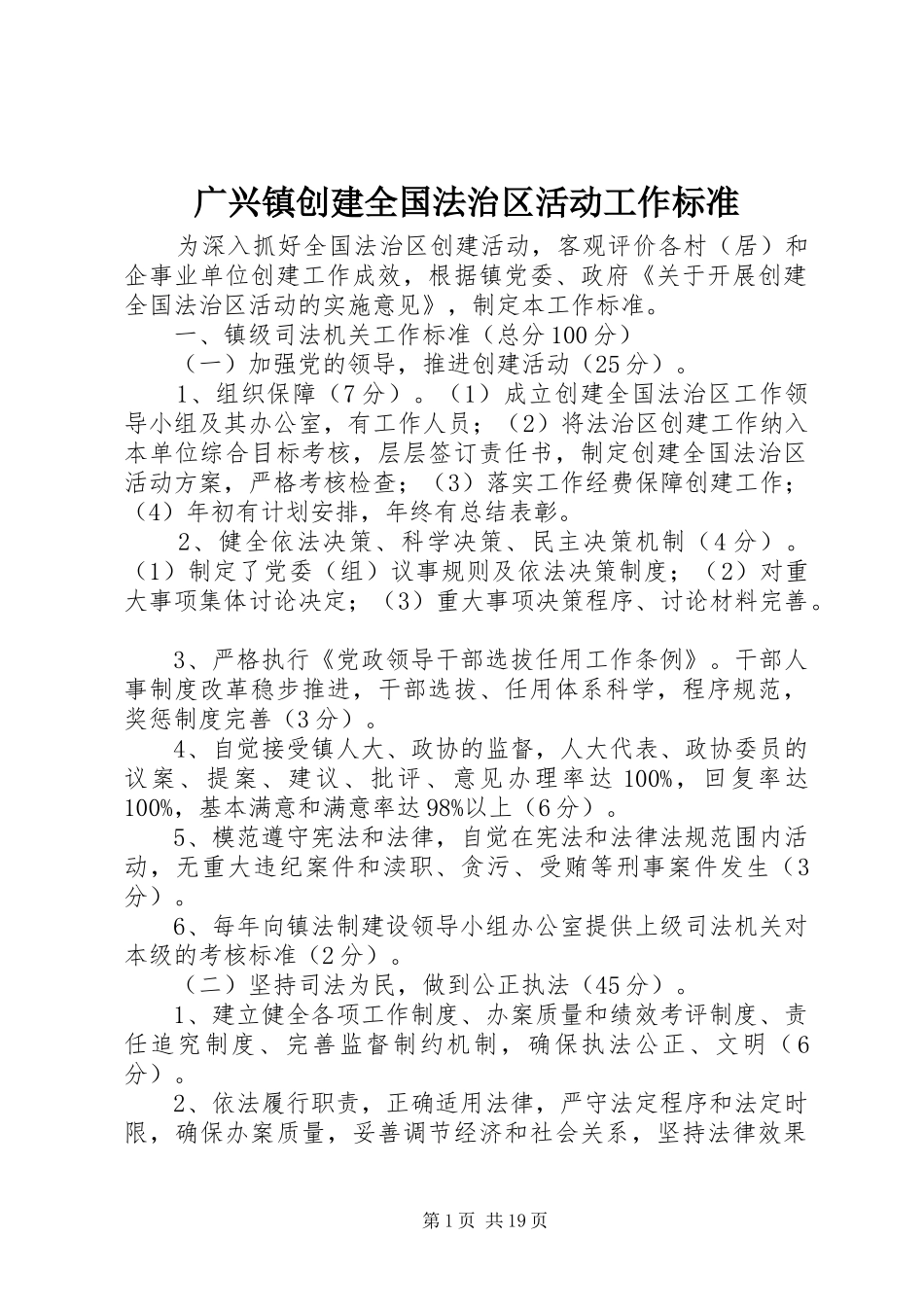 广兴镇创建全国法治区活动工作标准

为深入抓好全国法治区创建活动，客观评价各村（居）和企事业单位创建工作成效，根据镇党委、政府《关于开展创建全国法治区活动的实施意见》，制定本工作标准。

一、镇级司法机关工作标准（总分100分）

（一）加强党的领导，推进创建活动（25分）。

1、组织保障（7分）。（1）成立创建全国法治区工作领导小组及其办公室，有工作人员；（2）将法治区创建工作纳入本单位综合目标考核，层层签订责任书，制定创建全国法治区活动方案，严格考核检查；（3）落实工作经费保障创建工作；（4）年初有计划安排，年终有总结表彰。

2、健全依法决策、科学决策、民主决策机制（4分）。（1）制定了党委（组）议事规则及依法决策制度；（2）对重大事项集体讨论决定；（3）重大事项决策程序、讨论材料完善。

3、严格执行《党政领导干部选拔任用工作条例》。干部人事制度改革稳步推进，干部选拔、任用体系科学，程序规范，奖惩制度完善（3分）。

4、自觉接受镇人大、政协的监督，人大代表、政协委员的议案、提案、建议、批评、意见办理率达100%，回复率达100%，基本满意和满意率达98%以上（6分）。

5、模范遵守宪法和法律，自觉在宪法和法律法规范围内活动，无重大违纪案件和渎职、贪污、受贿等刑事案件发生（3分）。

6、每年向镇法制建设领导小组办公室提供上级司法机关对本级的考核标准（2分）。

（二）坚持司法为民，做到公正执法（45分）。

1、建立健全各项工作制度、办案质量和绩效考评制度、责任追究制度、完善监督制约机制，确保执法公正、文明（6分）。

2、依法履行职责，正确适用法律，严守法定程序和法定时限，确保办案质量，妥善调节经济和社会关系，坚持法律效果

第1页 共19页